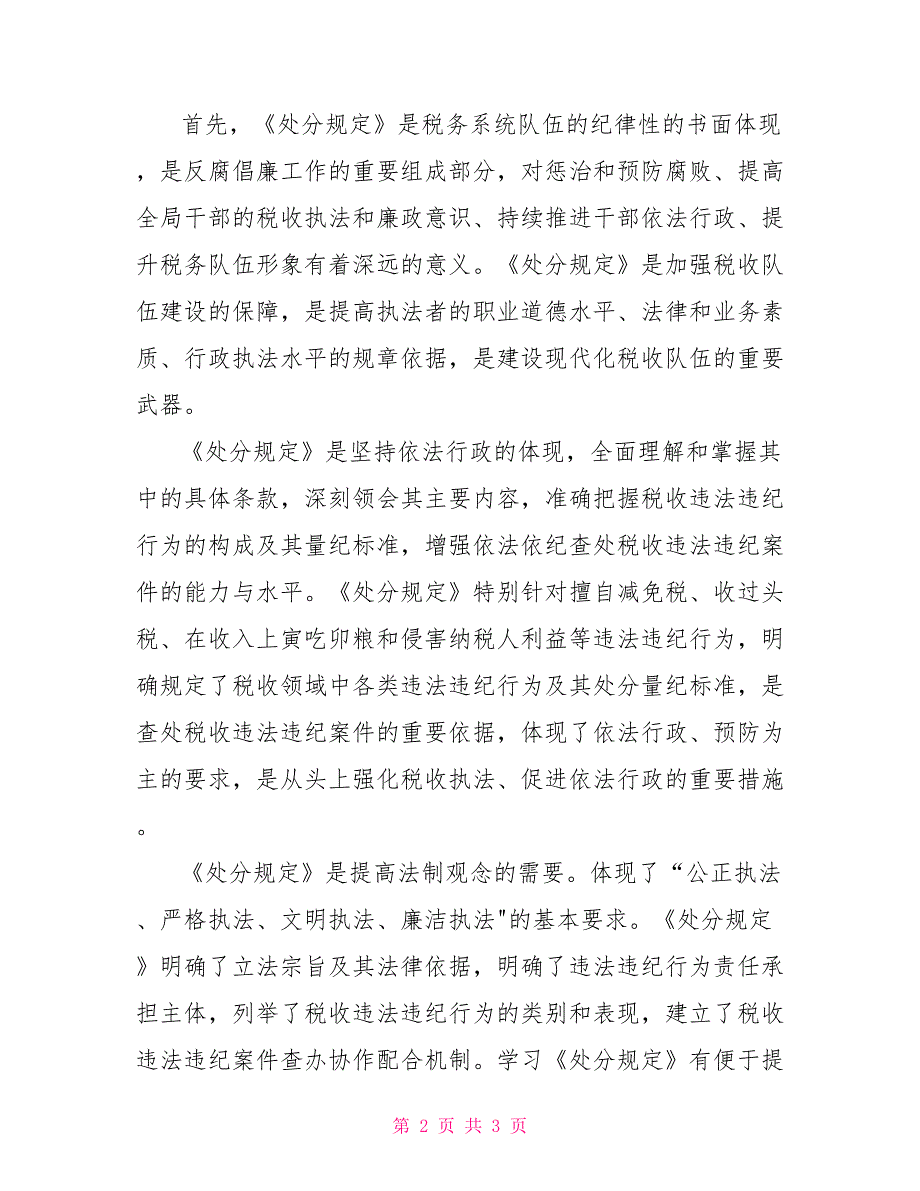 首先，《处分规定》是税务系统队伍的纪律性的书面体现，是反腐倡廉工作的重要组成部分，对惩治和预防腐败、提高全局干部的税收执法和廉政意识、持续推进干部依法行政、提升税务队伍形象有着深远的意义。《处分规定》是加强税收队伍建设的保障，是提高执法者的职业道德水平、法律和业务素质、行政执法水平的规章依据，是建设现代化税收队伍的重要武器。

《处分规定》是坚持依法行政的体现，全面理解和掌握其中的具体条款，深刻领会其主要内容，准确把握税收违法违纪行为的构成及其量纪标准，增强依法依纪查处税收违法违纪案件的能力与水平。《处分规定》特别针对擅自减免税、收过头税、在收入上寅吃卯粮和侵害纳税人利益等违法违纪行为，明确规定了税收领域中各类违法违纪行为及其处分量纪标准，是查处税收违法违纪案件的重要依据，体现了依法行政、预防为主的要求，是从头上强化税收执法、促进依法行政的重要措施。

《处分规定》是提高法制观念的需要。体现了“公正执法、严格执法、文明执法、廉洁执法"的基本要求。《处分规定》明确了立法宗旨及其法律依据，明确了违法违纪行为责任承担主体，列举了税收违法违纪行为的类别和表现，建立了税收违法违纪案件查办协作配合机制。学习《处分规定》有便于提

第 2 页 共 3 页